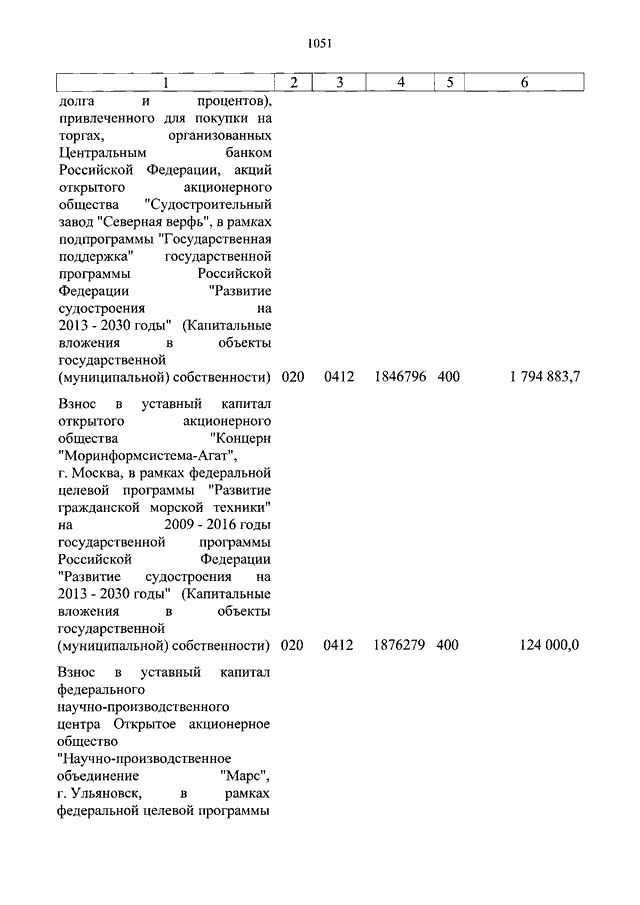 1051

| 1 | 2 | 3 | 4 | 5 | 6 |
|---|---|---|---|---|---|
| долга и процентов), привлеченного для покупки на торгах, организованных Центральным банком Российской Федерации, акций открытого акционерного общества "Судостроительный завод "Северная верфь", в рамках подпрограммы "Государственная поддержка" государственной программы Российской Федерации "Развитие судостроения на 2013 - 2030 годы" (Капитальные вложения в объекты государственной (муниципальной) собственности) | 020 | 0412 | 1846796 | 400 | 1 794 883,7 |
| Взнос в уставный капитал открытого акционерного общества "Концерн "Моринформсистема-Агат", г. Москва, в рамках федеральной целевой программы "Развитие гражданской морской техники" на 2009 - 2016 годы государственной программы Российской Федерации "Развитие судостроения на 2013 - 2030 годы" (Капитальные вложения в объекты государственной (муниципальной) собственности) | 020 | 0412 | 1876279 | 400 | 124 000,0 |
| Взнос в уставный капитал федерального научно-производственного центра Открытое акционерное общество "Научно-производственное объединение "Марс", г. Ульяновск, в рамках федеральной целевой программы | | | | | |